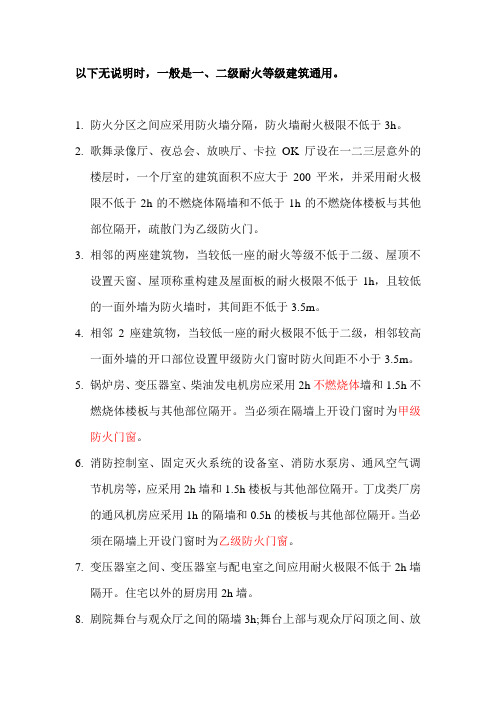 以下无说明时，一般是一、二级耐火等级建筑通用。

1. 防火分区之间应采用防火墙分隔，防火墙耐火极限不低于 3h。

2. 歌舞录像厅、夜总会、放映厅、卡拉 OK 厅设在一二三层意外的楼层时，一个厅室的建筑面积不应大于 200 平米，并采用耐火极限不低于 2h 的不燃烧体隔墙和不低于 1h 的不燃烧体楼板与其他部位隔开，疏散门为乙级防火门。

3. 相邻的两座建筑物，当较低一座的耐火等级不低于二级、屋顶不设置天窗、屋顶称重构建及屋面板的耐火极限不低于 1h，且较低的一面外墙为防火墙时，其间距不低于 3.5m。

4. 相邻 2 座建筑物，当较低一座的耐火极限不低于二级，相邻较高一面外墙的开口部位设置甲级防火门窗时防火间距不小于 3.5m。

5. 锅炉房、变压器室、柴油发电机房应采用 2h 不燃烧体墙和 1.5h 不燃烧体楼板与其他部位隔开。当必须在隔墙上开设门窗时为甲级防火门窗。

6. 消防控制室、固定灭火系统的设备室、消防水泵房、通风空气调节机房等，应采用 2h 墙和 1.5h 楼板与其他部位隔开。丁戊类厂房的通风机房应采用 1h 的隔墙和 0.5h 的楼板与其他部位隔开。当必须在隔墙上开设门窗时为乙级防火门窗。

7. 变压器室之间、变压器室与配电室之间应用耐火极限不低于 2h 墙隔开。住宅以外的厨房用 2h 墙。

8. 剧院舞台与观众厅之间的隔墙 3h;舞台上部与观众厅闷顶之间、放